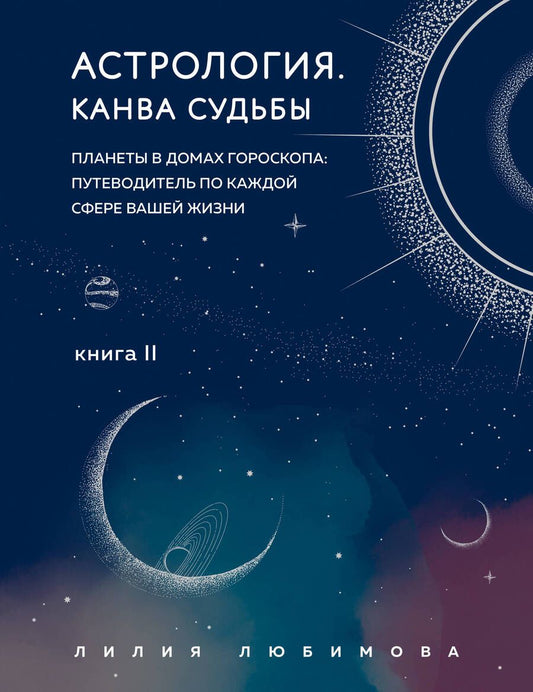 АСТРОЛОГИЯ. КАНВА СУДЬБЫ

ПЛАНЕТЫ В ДОМАХ ГОРОСКОПА: ПУТЕВОДИТЕЛЬ ПО КАЖДОЙ СФЕРЕ ВАШЕЙ ЖИЗНИ

книга II

ЛИЛИЯ ЛЮБИМОВА